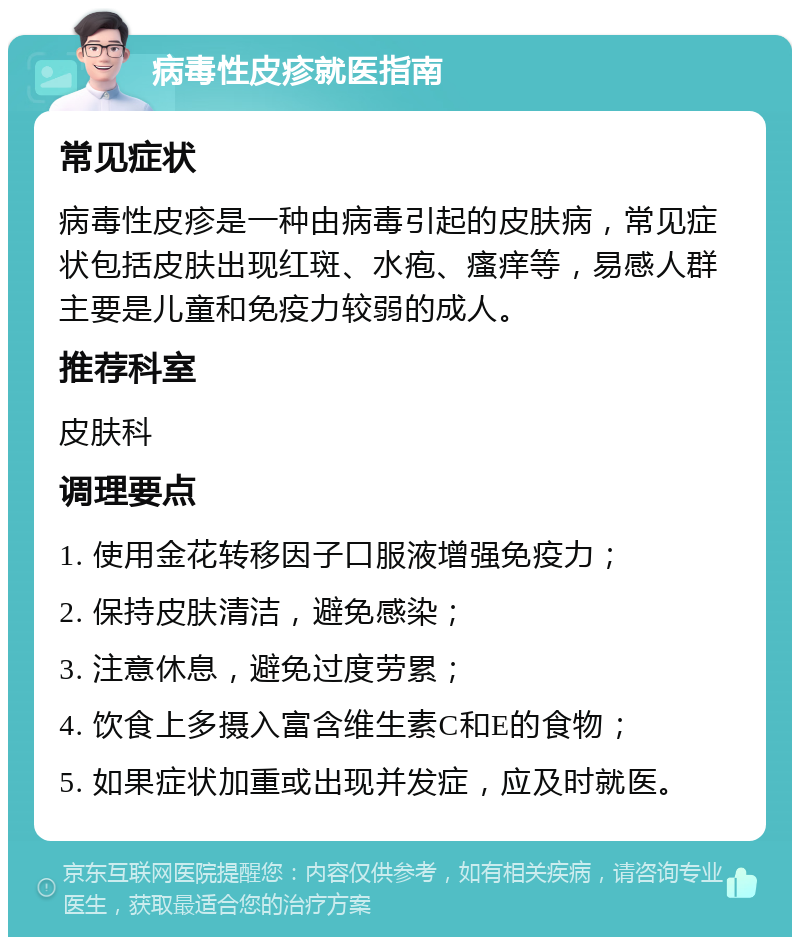 病毒性皮疹就医指南

常见症状

病毒性皮疹是一种由病毒引起的皮肤病，常见症状包括皮肤出现红斑、水疱、瘙痒等，易感人群主要是儿童和免疫力较弱的成人。

推荐科室

皮肤科

调理要点

1. 使用金花转移因子口服液增强免疫力；

2. 保持皮肤清洁，避免感染；

3. 注意休息，避免过度劳累；

4. 饮食上多摄入富含维生素C和E的食物；

5. 如果症状加重或出现并发症，应及时就医。

京东互联网医院提醒您：内容仅供参考，如有相关疾病，请咨询专业医生，获取最适合您的治疗方案